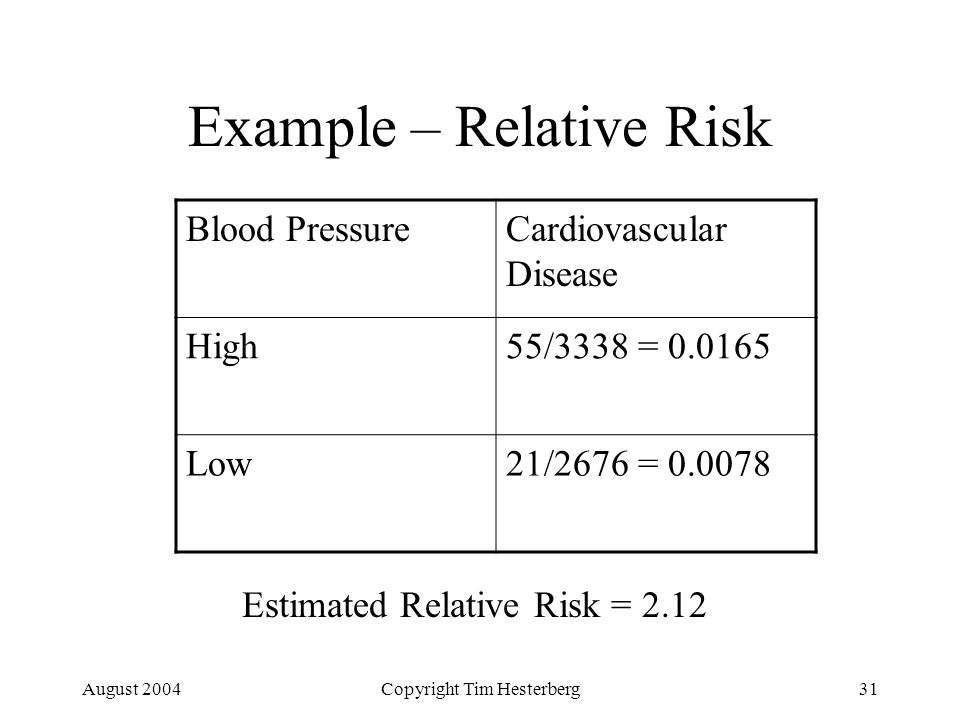 Example – Relative Risk

| Blood Pressure | Cardiovascular Disease |
|---|---|
| High | 55/3338 = 0.0165 |
| Low | 21/2676 = 0.0078 |

Estimated Relative Risk = 2.12

August 2004 Copyright Tim Hesterberg 31